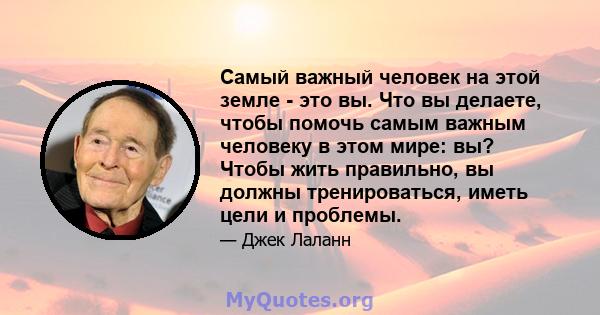 Самый важный человек на этой земле - это вы. Что вы делаете, чтобы помочь самым важным человеку в этом мире: вы? Чтобы жить правильно, вы должны тренироваться, иметь цели и проблемы.

— Джек Лаланн

MyQuotes.org